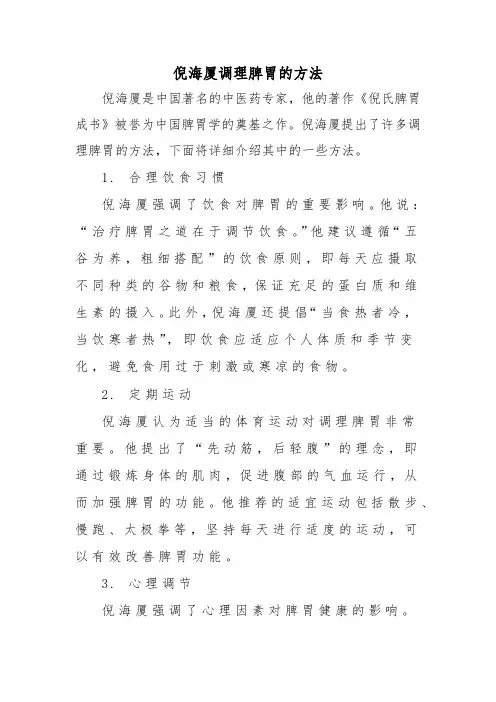 倪海厦调理脾胃的方法

倪海厦是中国著名的中医药专家，他的著作《倪氏脾胃成书》被誉为中国脾胃学的奠基之作。倪海厦提出了许多调理脾胃的方法，下面将详细介绍其中的一些方法。

1. 合理饮食习惯

倪海厦强调了饮食对脾胃的重要影响。他说：“治疗脾胃之道在于调节饮食。”他建议遵循“五谷为养，粗细搭配”的饮食原则，即每天应摄取不同种类的谷物和粮食，保证充足的蛋白质和维生素的摄入。此外，倪海厦还提倡“当食热者冷，当饮寒者热”，即饮食应适应个人体质和季节变化，避免食用过于刺激或寒凉的食物。

2. 定期运动

倪海厦认为适当的体育运动对调理脾胃非常重要。他提出了“先动筋，后轻腹”的理念，即通过锻炼身体的肌肉，促进腹部的气血运行，从而加强脾胃的功能。他推荐的适宜运动包括散步、慢跑、太极拳等，坚持每天进行适度的运动，可以有效改善脾胃功能。

3. 心理调节

倪海厦强调了心理因素对脾胃健康的影响。